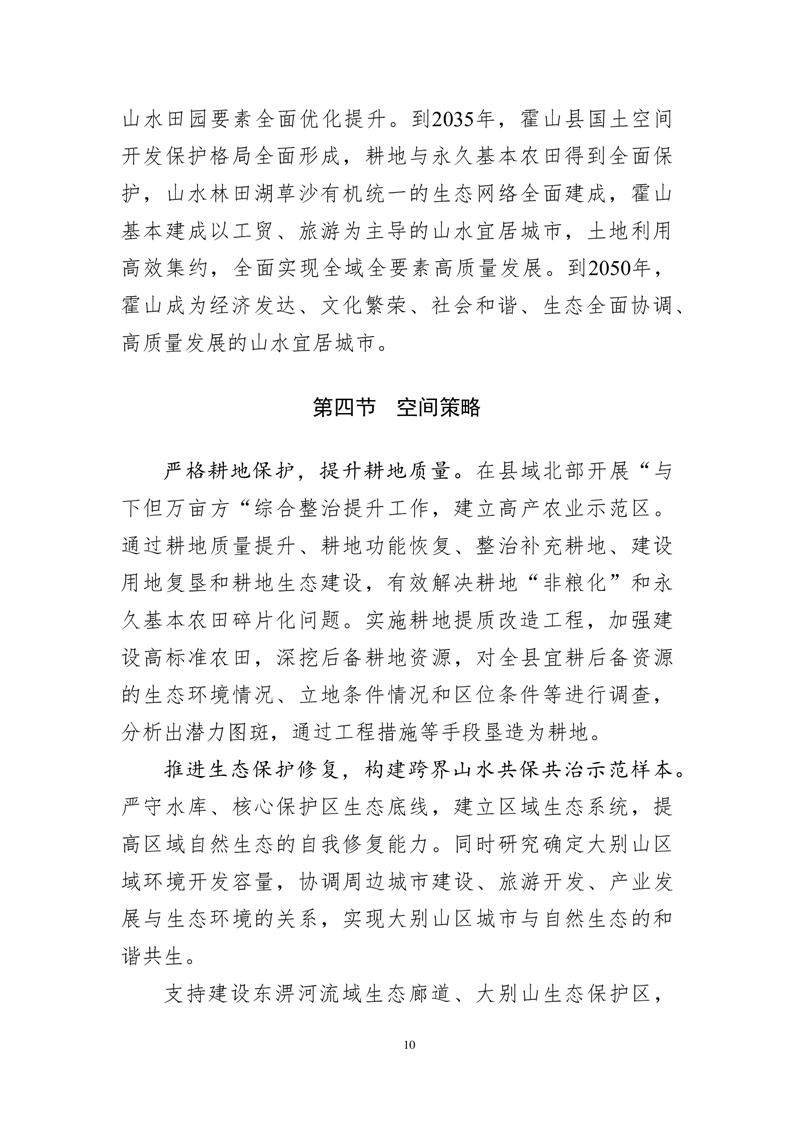 山水田园要素全面优化提升。到2035年，霍山县国土空间开发保护格局全面形成，耕地与永久基本农田得到全面保护，山水林田湖草沙有机统一的生态网络全面建成，霍山基本建成以工贸、旅游为主导的山水宜居城市，土地利用高效集约，全面实现全域全要素高质量发展。到2050年，霍山成为经济发达、文化繁荣、社会和谐、生态全面协调、高质量发展的山水宜居城市。

第四节　空间策略

严格耕地保护，提升耕地质量。在县域北部开展“与下但万亩方“综合整治提升工作，建立高产农业示范区。通过耕地质量提升、耕地功能恢复、整治补充耕地、建设用地复垦和耕地生态建设，有效解决耕地“非粮化”和永久基本农田碎片化问题。实施耕地提质改造工程，加强建设高标准农田，深挖后备耕地资源，对全县宜耕后备资源的生态环境情况、立地条件情况和区位条件等进行调查，分析出潜力图斑，通过工程措施等手段垦造为耕地。

推进生态保护修复，构建跨界山水共保共治示范样本。严守水库、核心保护区生态底线，建立区域生态系统，提高区域自然生态的自我修复能力。同时研究确定大别山区域环境开发容量，协调周边城市建设、旅游开发、产业发展与生态环境的关系，实现大别山区城市与自然生态的和谐共生。

支持建设东淠河流域生态廊道、大别山生态保护区，

10